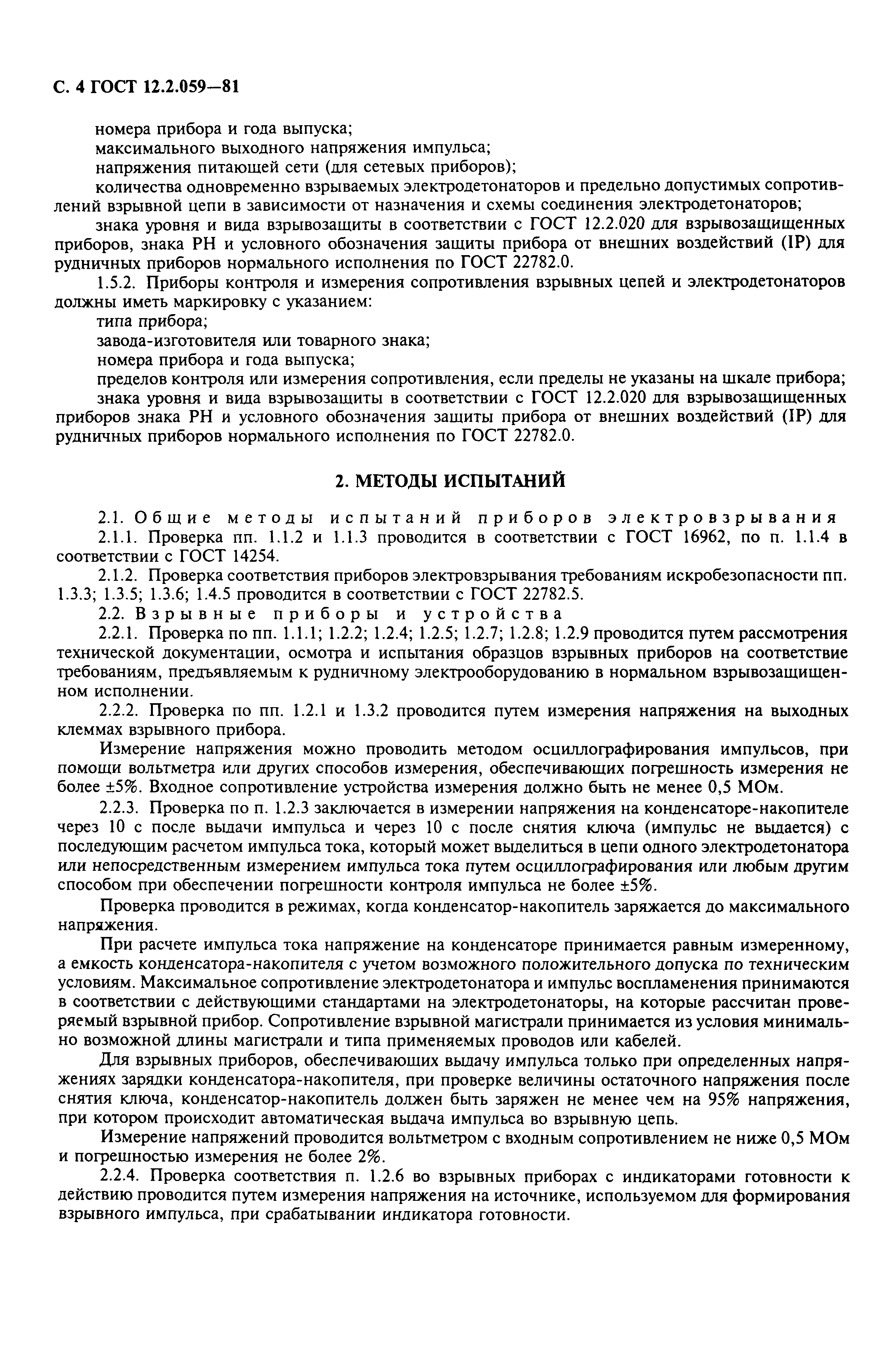 С. 4 ГОСТ 12.2.059—81

номера прибора и года выпуска;

максимального выходного напряжения импульса;

напряжения питающей сети (для сетевых приборов);

количества одновременно взрываемых электродетонаторов и предельно допустимых сопротивлений взрывной цепи в зависимости от назначения и схемы соединения электродетонаторов;

знака уровня и вида взрывозащиты в соответствии с ГОСТ 12.2.020 для взрывозащищенных приборов, знака РН и условного обозначения защиты прибора от внешних воздействий (IP) для рудничных приборов нормального исполнения по ГОСТ 22782.0.

1.5.2. Приборы контроля и измерения сопротивления взрывных цепей и электродетонаторов должны иметь маркировку с указанием:

типа прибора;

завода-изготовителя или товарного знака;

номера прибора и года выпуска;

пределов контроля или измерения сопротивления, если пределы не указаны на шкале прибора;

знака уровня и вида взрывозащиты в соответствии с ГОСТ 12.2.020 для взрывозащищенных приборов знака РН и условного обозначения защиты прибора от внешних воздействий (IP) для рудничных приборов нормального исполнения по ГОСТ 22782.0.

2. МЕТОДЫ ИСПЫТАНИЙ

2.1. Общие методы испытаний приборов электровзрывания

2.1.1. Проверка пп. 1.1.2 и 1.1.3 проводится в соответствии с ГОСТ 16962, по п. 1.1.4 в соответствии с ГОСТ 14254.

2.1.2. Проверка соответствия приборов электровзрывания требованиям искробезопасности пп. 1.3.3; 1.3.5; 1.3.6; 1.4.5 проводится в соответствии с ГОСТ 22782.5.

2.2. Взрывные приборы и устройства

2.2.1. Проверка по пп. 1.1.1; 1.2.2; 1.2.4; 1.2.5; 1.2.7; 1.2.8; 1.2.9 проводится путем рассмотрения технической документации, осмотра и испытания образцов взрывных приборов на соответствие требованиям, предъявляемым к рудничному электрооборудованию в нормальном взрывозащищенном исполнении.

2.2.2. Проверка по пп. 1.2.1 и 1.3.2 проводится путем измерения напряжения на выходных клеммах взрывного прибора.

Измерение напряжения можно проводить методом осциллографирования импульсов, при помощи вольтметра или других способов измерения, обеспечивающих погрешность измерения не более ±5%. Входное сопротивление устройства измерения должно быть не менее 0,5 МОм.

2.2.3. Проверка по п. 1.2.3 заключается в измерении напряжения на конденсаторе-накопителе через 10 с после выдачи импульса и через 10 с после снятия ключа (импульс не выдается) с последующим расчетом импульса тока, который может выделиться в цепи одного электродетонатора или непосредственным измерением импульса тока путем осциллографирования или любым другим способом при обеспечении погрешности контроля импульса не более ±5%.

Проверка проводится в режимах, когда конденсатор-накопитель заряжается до максимального напряжения.

При расчете импульса тока напряжение на конденсаторе принимается равным измеренному, а емкость конденсатора-накопителя с учетом возможного положительного допуска по техническим условиям. Максимальное сопротивление электродетонатора и импульс воспламенения принимаются в соответствии с действующими стандартами на электродетонаторы, на которые рассчитан проверяемый взрывной прибор. Сопротивление взрывной магистрали принимается из условия минимально возможной длины магистрали и типа применяемых проводов или кабелей.

Для взрывных приборов, обеспечивающих выдачу импульса только при определенных напряжениях зарядки конденсатора-накопителя, при проверке величины остаточного напряжения после снятия ключа, конденсатор-накопитель должен быть заряжен не менее чем на 95% напряжения, при котором происходит автоматическая выдача импульса во взрывную цепь.

Измерение напряжений проводится вольтметром с входным сопротивлением не ниже 0,5 МОм и погрешностью измерения не более 2%.

2.2.4. Проверка соответствия п. 1.2.6 во взрывных приборах с индикаторами готовности к действию проводится путем измерения напряжения на источнике, используемом для формирования взрывного импульса, при срабатывании индикатора готовности.